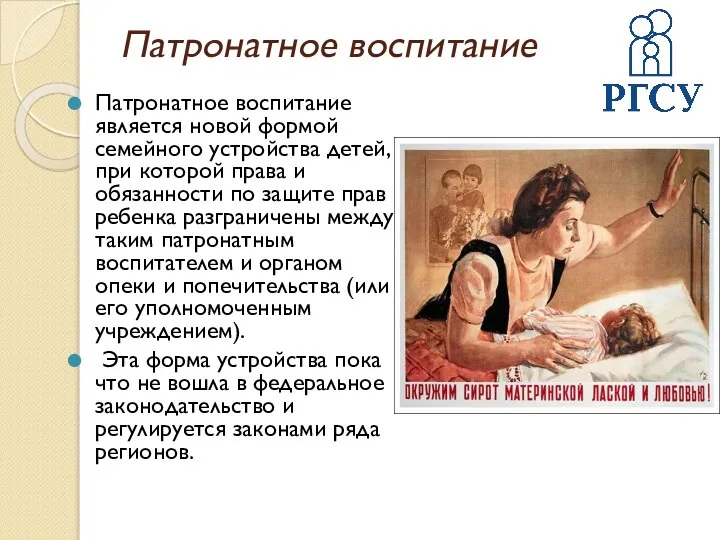 Патронатное воспитание

РГСУ

Патронатное воспитание является новой формой семейного устройства детей, при которой права и обязанности по защите прав ребенка разграничены между таким патронатным воспитателем и органом опеки и попечительства (или его уполномоченным учреждением).

Эта форма устройства пока что не вошла в федеральное законодательство и регулируется законами ряда регионов.

ОКРУЖИМ СИРОТ МАТЕРИНСКОЙ ЛАСКОЙ И ЛЮБОВЬЮ!